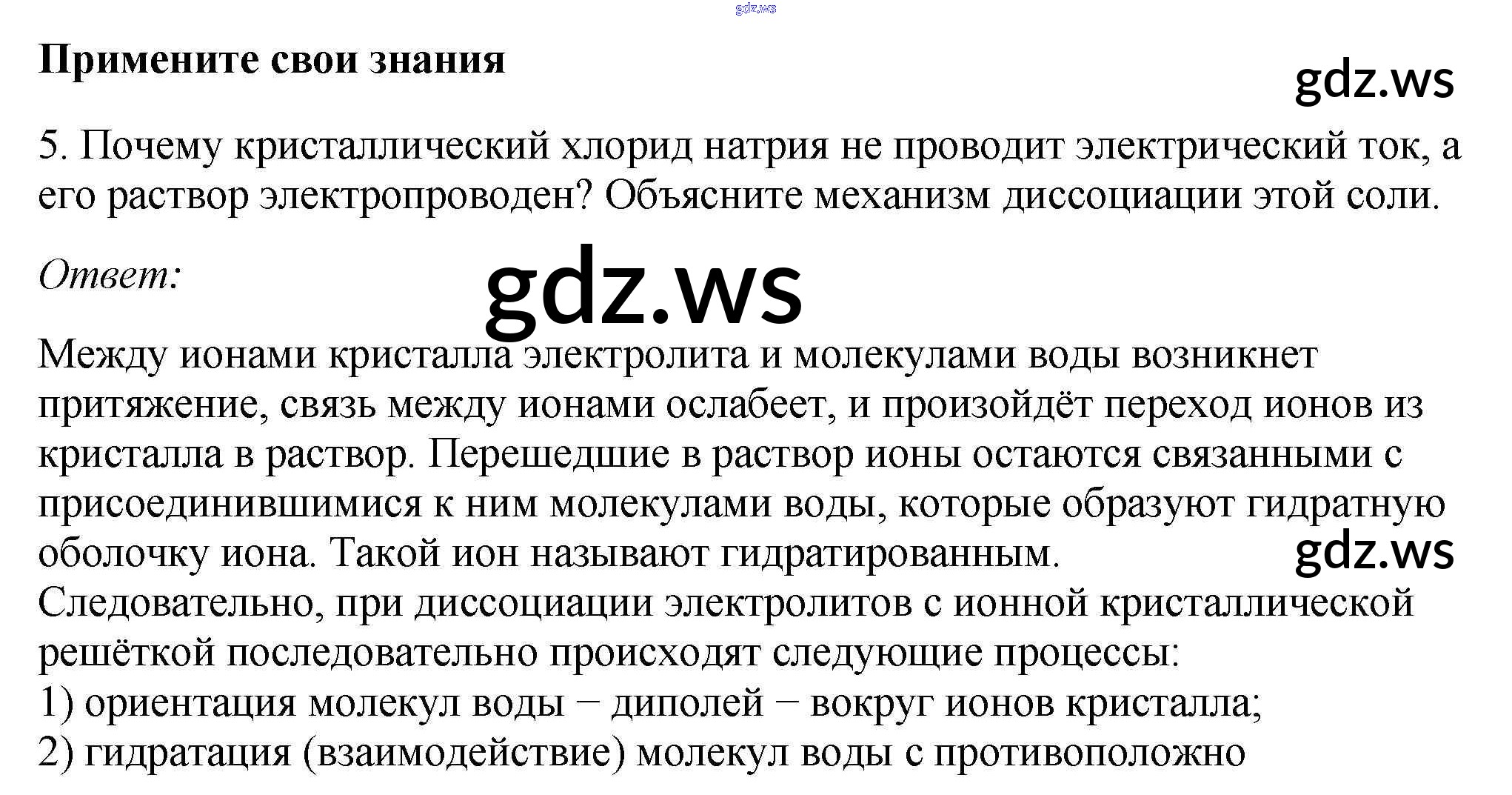 Примените свои знания

5. Почему кристаллический хлорид натрия не проводит электрический ток, а его раствор электропроводен? Объясните механизм диссоциации этой соли.

Ответ:

Между ионами кристалла электролита и молекулами воды возникнет притяжение, связь между ионами ослабеет, и произойдёт переход ионов из кристалла в раствор. Перешедшие в раствор ионы остаются связанными с присоединившимися к ним молекулами воды, которые образуют гидратную оболочку иона. Такой ион называют гидратированным.
Следовательно, при диссоциации электролитов с ионной кристаллической решёткой последовательно происходят следующие процессы:
1) ориентация молекул воды − диполей − вокруг ионов кристалла;
2) гидратация (взаимодействие) молекул воды с противоположно

gdz.ws